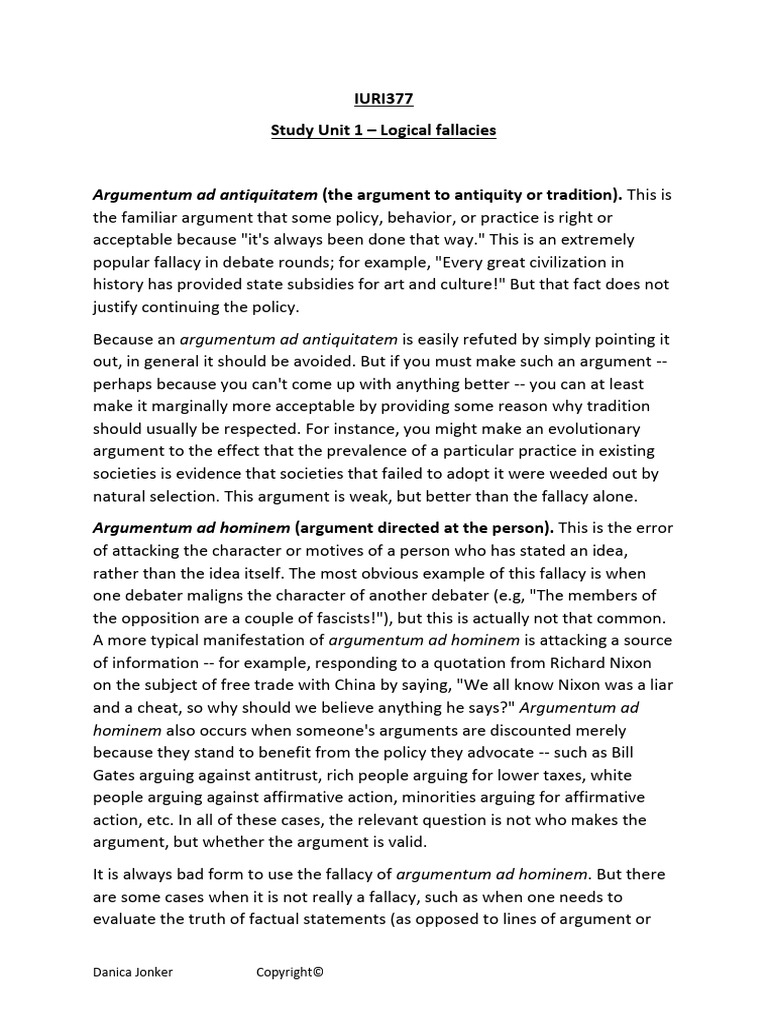 IURI377

Study Unit 1 – Logical fallacies

Argumentum ad antiquitatem (the argument to antiquity or tradition). This is the familiar argument that some policy, behavior, or practice is right or acceptable because "it's always been done that way." This is an extremely popular fallacy in debate rounds; for example, "Every great civilization in history has provided state subsidies for art and culture!" But that fact does not justify continuing the policy.

Because an argumentum ad antiquitatem is easily refuted by simply pointing it out, in general it should be avoided. But if you must make such an argument -- perhaps because you can't come up with anything better -- you can at least make it marginally more acceptable by providing some reason why tradition should usually be respected. For instance, you might make an evolutionary argument to the effect that the prevalence of a particular practice in existing societies is evidence that societies that failed to adopt it were weeded out by natural selection. This argument is weak, but better than the fallacy alone.

Argumentum ad hominem (argument directed at the person). This is the error of attacking the character or motives of a person who has stated an idea, rather than the idea itself. The most obvious example of this fallacy is when one debater maligns the character of another debater (e.g, "The members of the opposition are a couple of fascists!"), but this is actually not that common. A more typical manifestation of argumentum ad hominem is attacking a source of information -- for example, responding to a quotation from Richard Nixon on the subject of free trade with China by saying, "We all know Nixon was a liar and a cheat, so why should we believe anything he says?" Argumentum ad hominem also occurs when someone's arguments are discounted merely because they stand to benefit from the policy they advocate -- such as Bill Gates arguing against antitrust, rich people arguing for lower taxes, white people arguing against affirmative action, minorities arguing for affirmative action, etc. In all of these cases, the relevant question is not who makes the argument, but whether the argument is valid.

It is always bad form to use the fallacy of argumentum ad hominem. But there are some cases when it is not really a fallacy, such as when one needs to evaluate the truth of factual statements (as opposed to lines of argument or

Danica Jonker Copyright©